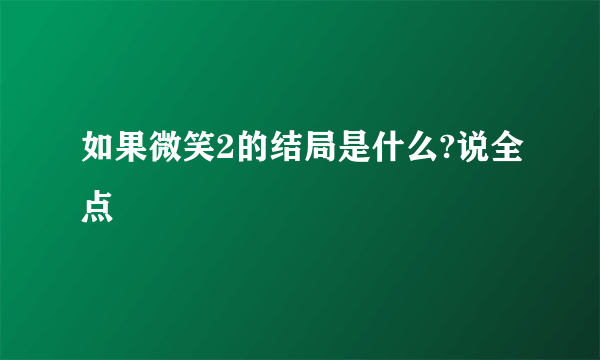 如果微笑2的结局是什么?说全点